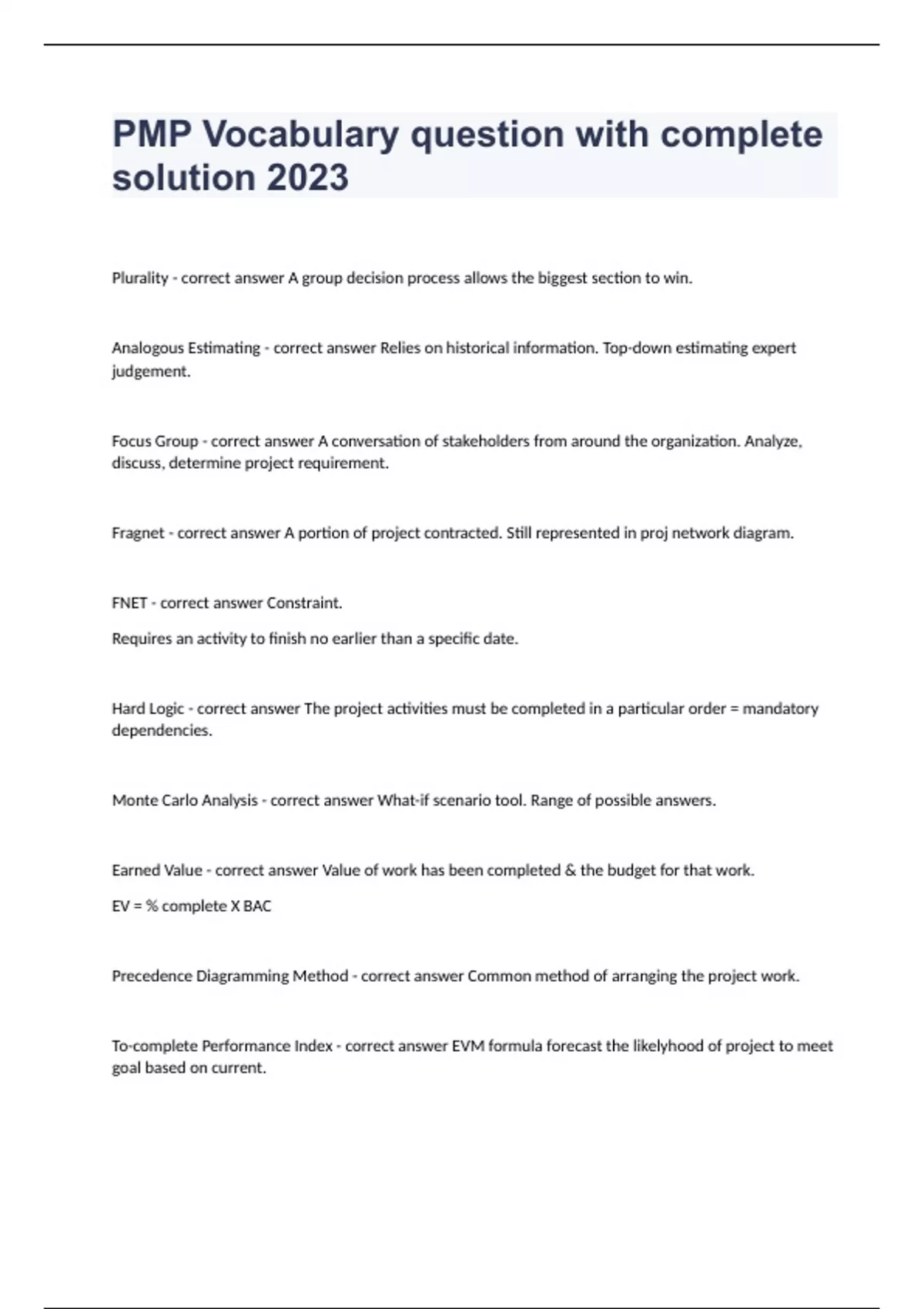 PMP Vocabulary question with complete solution 2023

Plurality - correct answer A group decision process allows the biggest section to win.

Analogous Estimating - correct answer Relies on historical information. Top-down estimating expert judgement.

Focus Group - correct answer A conversation of stakeholders from around the organization. Analyze, discuss, determine project requirement.

Fragnet - correct answer A portion of project contracted. Still represented in proj network diagram.

FNET - correct answer Constraint.

Requires an activity to finish no earlier than a specific date.

Hard Logic - correct answer The project activities must be completed in a particular order = mandatory dependencies.

Monte Carlo Analysis - correct answer What-if scenario tool. Range of possible answers.

Earned Value - correct answer Value of work has been completed & the budget for that work.

EV = % complete X BAC

Precedence Diagramming Method - correct answer Common method of arranging the project work.

To-complete Performance Index - correct answer EVM formula forecast the likelyhood of project to meet goal based on current.